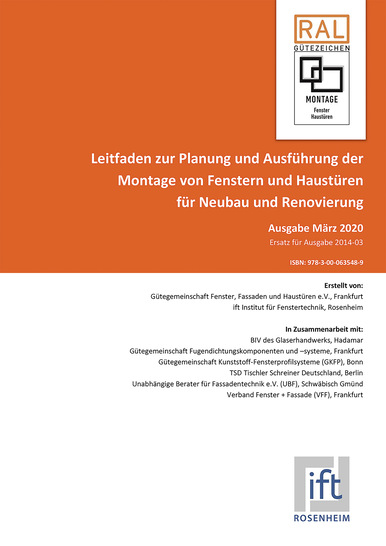 RAL
GÜTEZEICHEN
MONTAGE
Fenster
Haustüren

Leitfaden zur Planung und Ausführung der Montage von Fenstern und Haustüren für Neubau und Renovierung

Ausgabe März 2020
Ersatz für Ausgabe 2014-03

ISBN: 978-3-00-063548-9

Erstellt von:
Gütegemeinschaft Fenster, Fassaden und Haustüren e.V., Frankfurt
ift Institut für Fenstertechnik, Rosenheim

In Zusammenarbeit mit:
BIV des Glaserhandwerks, Hadamar
Gütegemeinschaft Fugendichtungskomponenten und –systeme, Frankfurt
Gütegemeinschaft Kunststoff-Fensterprofilsysteme (GKFP), Bonn
TSD Tischler Schreiner Deutschland, Berlin
Unabhängige Berater für Fassadentechnik e.V. (UBF), Schwäbisch Gmünd
Verband Fenster + Fassade (VFF), Frankfurt

ift
ROSENHEIM